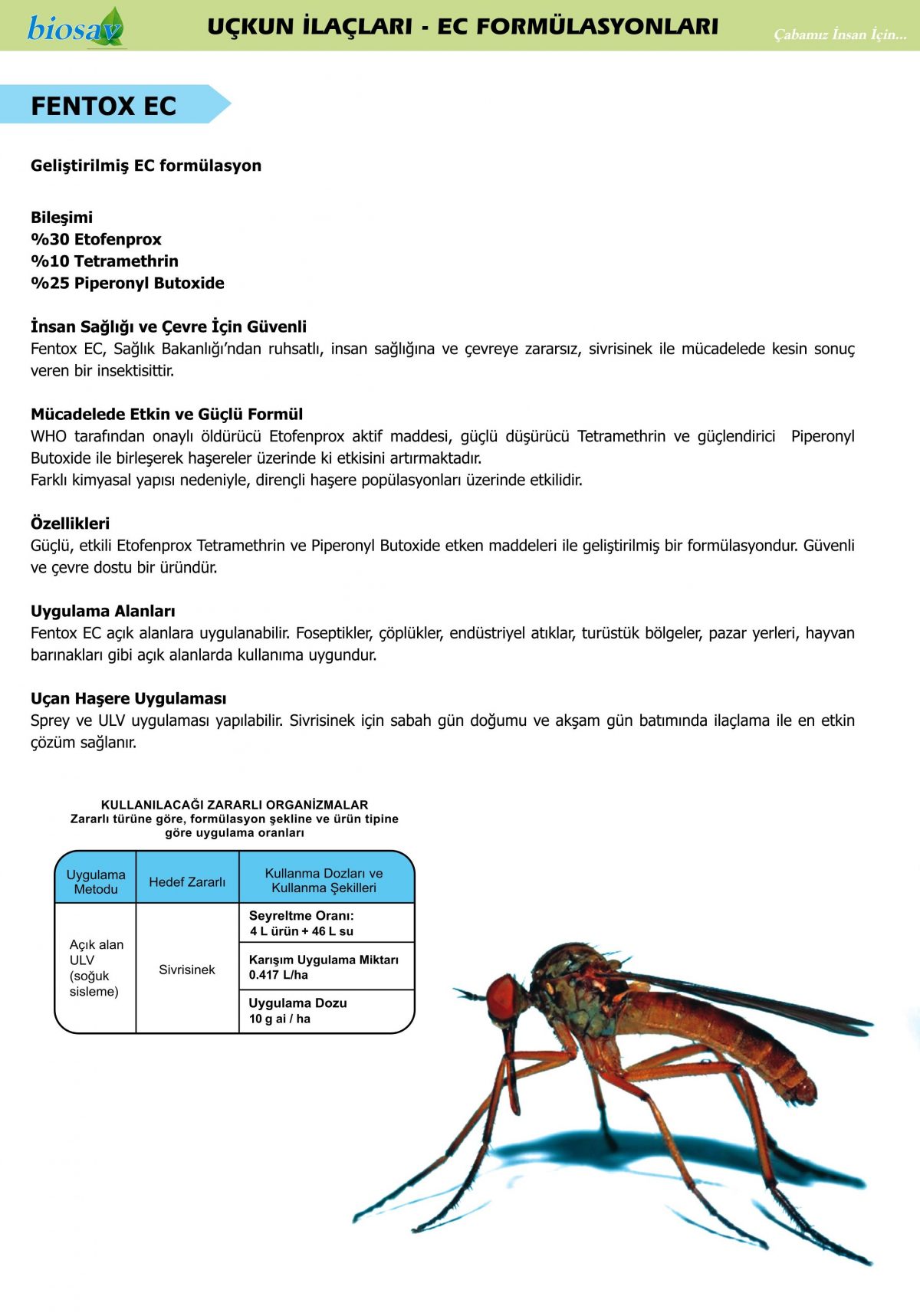 biosav

UÇKUN İLAÇLARI - EC FORMÜLASYONLARI

Çabamız İnsan İçin...

FENTOX EC

Geliştirilmiş EC formülasyon

Bileşimi
%30 Etofenprox
%10 Tetramethrin
%25 Piperonyl Butoxide

İnsan Sağlığı ve Çevre İçin Güvenli
Fentox EC, Sağlık Bakanlığı'ndan ruhsatlı, insan sağlığına ve çevreye zararsız, sivrisinek ile mücadelede kesin sonuç veren bir insektisittir.

Mücadelede Etkin ve Güçlü Formül
WHO tarafından onaylı öldürücü Etofenprox aktif maddesi, güçlü düşürücü Tetramethrin ve güçlendirici Piperonyl Butoxide ile birleşerek haşereler üzerinde ki etkisini artırmaktadır.
Farklı kimyasal yapısı nedeniyle, dirençli haşere popülasyonları üzerinde etkilidir.

Özellikleri
Güçlü, etkili Etofenprox Tetramethrin ve Piperonyl Butoxide etken maddeleri ile geliştirilmiş bir formülasyondur. Güvenli ve çevre dostu bir üründür.

Uygulama Alanları
Fentox EC açık alanlara uygulanabilir. Foseptikler, çöplükler, endüstriyel atıklar, turüstük bölgeler, pazar yerleri, hayvan barınakları gibi açık alanlarda kullanıma uygundur.

Uçan Haşere Uygulaması
Sprey ve ULV uygulaması yapılabilir. Sivrisinek için sabah gün doğumu ve akşam gün batımında ilaçlama ile en etkin çözüm sağlanır.

KULLANILACAĞI ZARARLI ORGANİZMALAR
Zararlı türüne göre, formülasyon şekline ve ürün tipine göre uygulama oranları

| Uygulama Metodu | Hedef Zararlı | Kullanma Dozları ve Kullanma Şekilleri |
|---|---|---|
| Açık alan ULV (soğuk sisleme) | Sivrisinek | Seyreltme Oranı: 4 L ürün + 46 L su |
| | | Karışım Uygulama Miktarı 0.417 L/ha |
| | | Uygulama Dozu 10 g ai / ha |